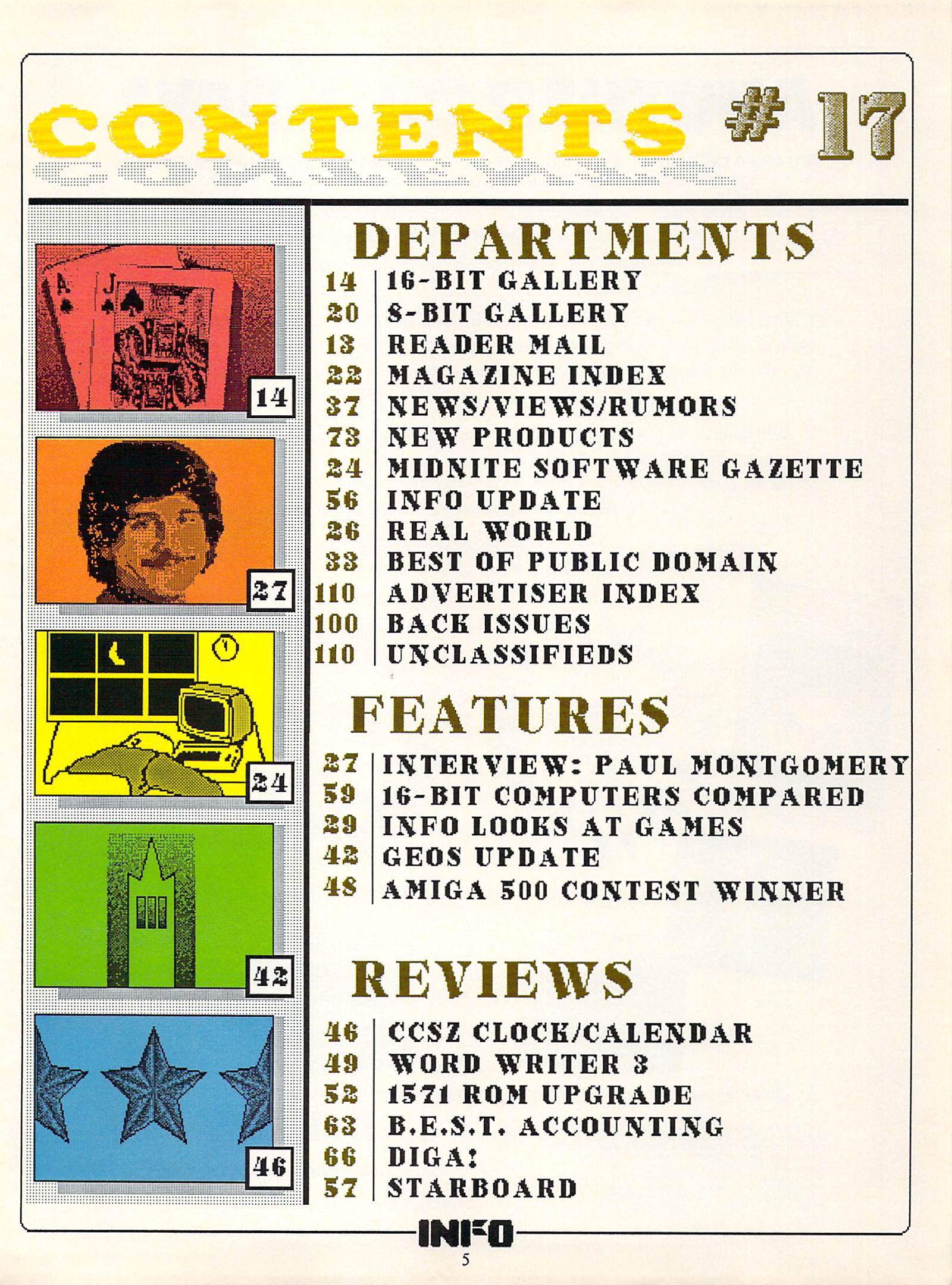 CONTENTS # 17

14

27

24

42

46

DEPARTMENTS

14 16-BIT GALLERY
20 8-BIT GALLERY
13 READER MAIL
22 MAGAZINE INDEX
37 NEWS/VIEWS/RUMORS
73 NEW PRODUCTS
24 MIDNITE SOFTWARE GAZETTE
56 INFO UPDATE
26 REAL WORLD
33 BEST OF PUBLIC DOMAIN
110 ADVERTISER INDEX
100 BACK ISSUES
110 UNCLASSIFIEDS

FEATURES

27 INTERVIEW: PAUL MONTGOMERY
59 16-BIT COMPUTERS COMPARED
29 INFO LOOKS AT GAMES
42 GEOS UPDATE
48 AMIGA 500 CONTEST WINNER

REVIEWS

46 CCSZ CLOCK/CALENDAR
49 WORD WRITER 3
52 1571 ROM UPGRADE
63 B.E.S.T. ACCOUNTING
66 DIGA!
57 STARBOARD

INFO
5